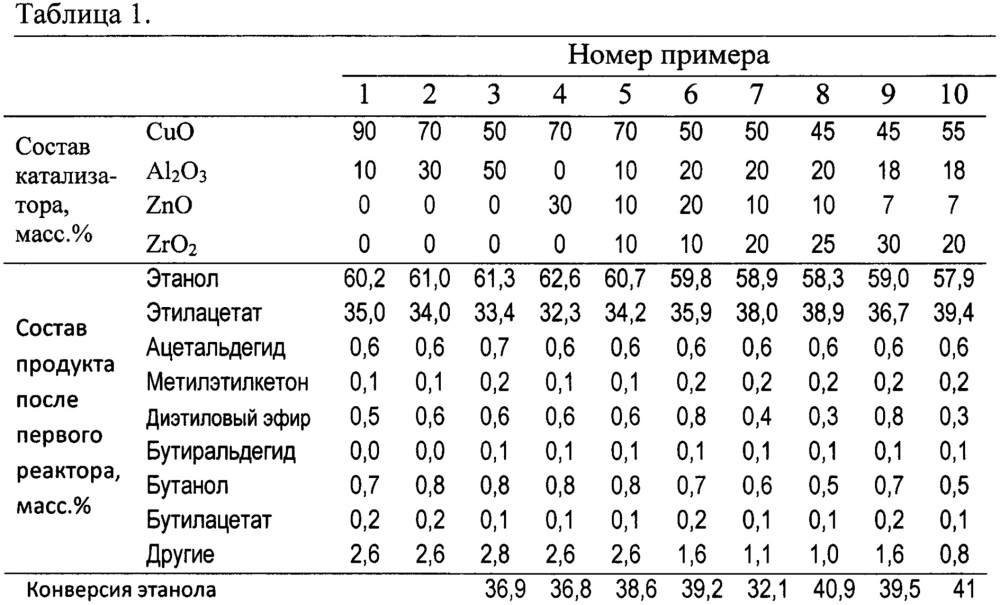 Таблица 1.

| | | Номер примера | | | | | | | | | |
|---|---|---|---|---|---|---|---|---|---|---|---|
| | | 1 | 2 | 3 | 4 | 5 | 6 | 7 | 8 | 9 | 10 |
| Состав катализатора, масс.% | CuO | 90 | 70 | 50 | 70 | 70 | 50 | 50 | 45 | 45 | 55 |
| | $Al_2O_3$ | 10 | 30 | 50 | 0 | 10 | 20 | 20 | 20 | 18 | 18 |
| | ZnO | 0 | 0 | 0 | 30 | 10 | 20 | 10 | 10 | 7 | 7 |
| | $ZrO_2$ | 0 | 0 | 0 | 0 | 10 | 10 | 20 | 25 | 30 | 20 |
| Состав продукта после первого реактора, масс.% | Этанол | 60,2 | 61,0 | 61,3 | 62,6 | 60,7 | 59,8 | 58,9 | 58,3 | 59,0 | 57,9 |
| | Этилацетат | 35,0 | 34,0 | 33,4 | 32,3 | 34,2 | 35,9 | 38,0 | 38,9 | 36,7 | 39,4 |
| | Ацетальдегид | 0,6 | 0,6 | 0,7 | 0,6 | 0,6 | 0,6 | 0,6 | 0,6 | 0,6 | 0,6 |
| | Метилэтилкетон | 0,1 | 0,1 | 0,2 | 0,1 | 0,1 | 0,2 | 0,2 | 0,2 | 0,2 | 0,2 |
| | Диэтиловый эфир | 0,5 | 0,6 | 0,6 | 0,6 | 0,6 | 0,8 | 0,4 | 0,3 | 0,8 | 0,3 |
| | Бутиральдегид | 0,0 | 0,0 | 0,1 | 0,1 | 0,1 | 0,1 | 0,1 | 0,1 | 0,1 | 0,1 |
| | Бутанол | 0,7 | 0,8 | 0,8 | 0,8 | 0,8 | 0,7 | 0,6 | 0,5 | 0,7 | 0,5 |
| | Бутилацетат | 0,2 | 0,2 | 0,1 | 0,1 | 0,1 | 0,2 | 0,1 | 0,1 | 0,2 | 0,1 |
| | Другие | 2,6 | 2,6 | 2,8 | 2,6 | 2,6 | 1,6 | 1,1 | 1,0 | 1,6 | 0,8 |
| Конверсия этанола | | | | 36,9 | 36,8 | 38,6 | 39,2 | 32,1 | 40,9 | 39,5 | 41 |